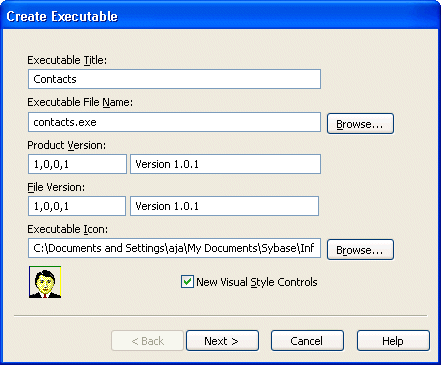 Create Executable

Executable Title:

Contacts

Executable File Name:

contacts.exe

Browse...

Product Version:

1,0,0,1

Version 1.0.1

File Version:

1,0,0,1

Version 1.0.1

Executable Icon:

C:\Documents and Settings\aja\My Documents\Sybase\Inf

Browse...

New Visual Style Controls

< Back

Next >

Cancel

Help